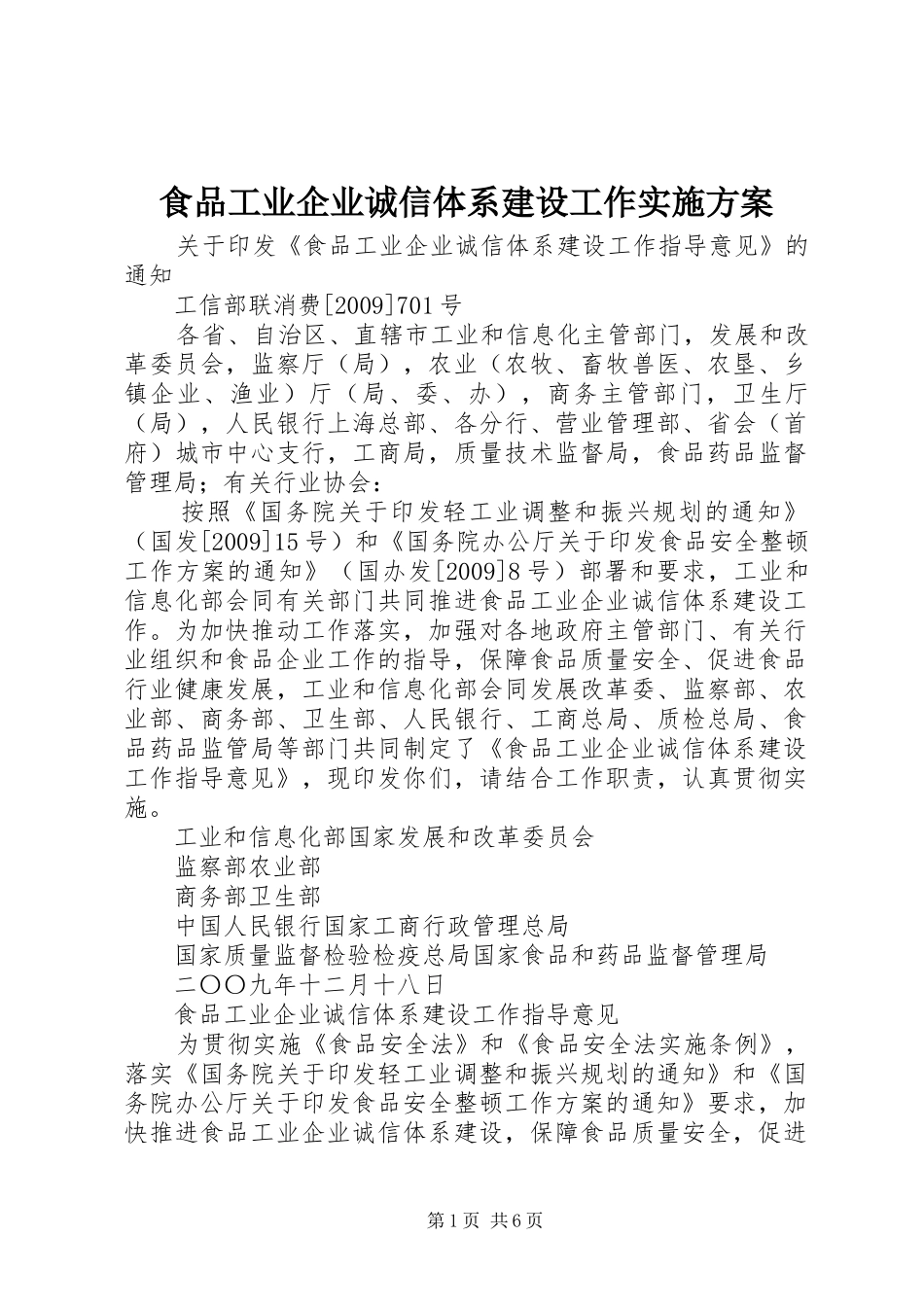 食品工业企业诚信体系建设工作实施方案

关于印发《食品工业企业诚信体系建设工作指导意见》的通知

工信部联消费[2009]701号

各省、自治区、直辖市工业和信息化主管部门，发展和改革委员会，监察厅（局），农业（农牧、畜牧兽医、农垦、乡镇企业、渔业）厅（局、委、办），商务主管部门，卫生厅（局），人民银行上海总部、各分行、营业管理部、省会（首府）城市中心支行，工商局，质量技术监督局，食品药品监督管理局；有关行业协会：

按照《国务院关于印发轻工业调整和振兴规划的通知》（国发[2009]15号）和《国务院办公厅关于印发食品安全整顿工作方案的通知》（国办发[2009]8号）部署和要求，工业和信息化部会同有关部门共同推进食品工业企业诚信体系建设工作。为加快推动工作落实，加强对各地政府主管部门、有关行业组织和食品企业工作的指导，保障食品质量安全、促进食品行业健康发展，工业和信息化部会同发展改革委、监察部、农业部、商务部、卫生部、人民银行、工商总局、质检总局、食品药品监管局等部门共同制定了《食品工业企业诚信体系建设工作指导意见》，现印发你们，请结合工作职责，认真贯彻实施。

工业和信息化部国家发展和改革委员会

监察部农业部

商务部卫生部

中国人民银行国家工商行政管理总局

国家质量监督检验检疫总局国家食品和药品监督管理局

二〇〇九年十二月十八日

食品工业企业诚信体系建设工作指导意见

为贯彻实施《食品安全法》和《食品安全法实施条例》，落实《国务院关于印发轻工业调整和振兴规划的通知》和《国务院办公厅关于印发食品安全整顿工作方案的通知》要求，加快推进食品工业企业诚信体系建设，保障食品质量安全，促进

第1页 共6页